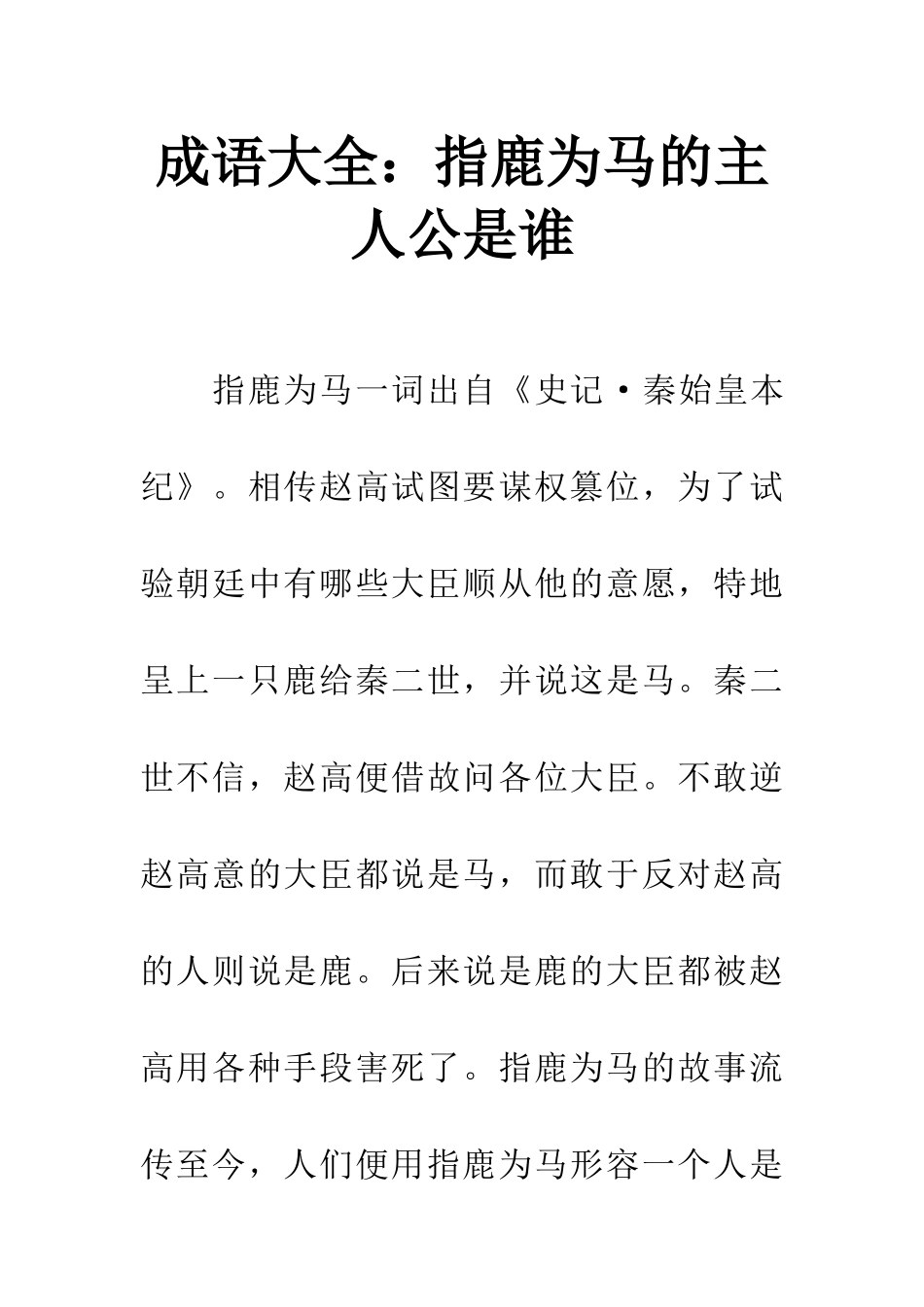 成语大全：指鹿为马的主人公是谁

指鹿为马一词出自《史记·秦始皇本纪》。相传赵高试图要谋权篡位，为了试验朝廷中有哪些大臣顺从他的意愿，特地呈上一只鹿给秦二世，并说这是马。秦二世不信，赵高便借故问各位大臣。不敢逆赵高意的大臣都说是马，而敢于反对赵高的人则说是鹿。后来说是鹿的大臣都被赵高用各种手段害死了。指鹿为马的故事流传至今，人们便用指鹿为马形容一个人是